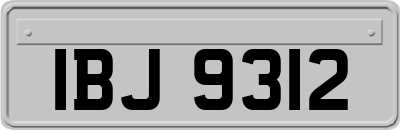 IBJ 9312